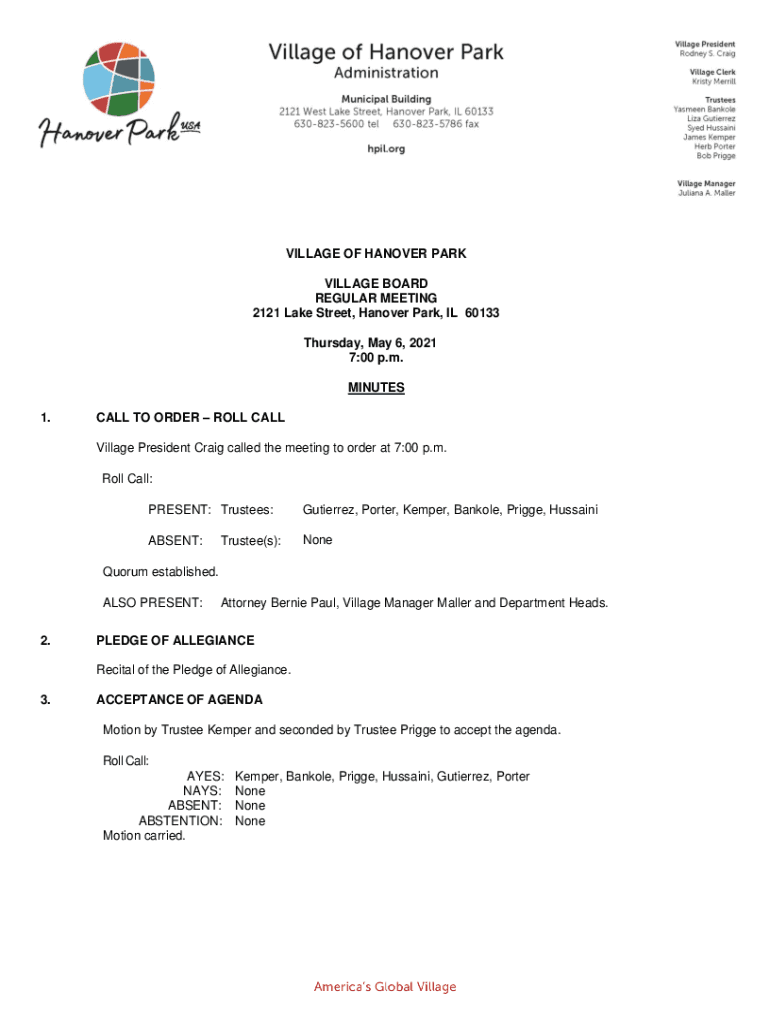 Hanover Park USA

Village of Hanover Park
Administration

Municipal Building
2121 West Lake Street, Hanover Park, IL 60133
630-823-5600 tel 630-823-5786 fax

hpil.org

Village President
Rodney S. Craig

Village Clerk
Kristy Merrill

Trustees
Yasmeen Bankole
Liza Gutierrez
Syed Hussaini
James Kemper
Herb Porter
Bob Prigge

Village Manager
Juliana A. Maller

VILLAGE OF HANOVER PARK

VILLAGE BOARD
REGULAR MEETING
2121 Lake Street, Hanover Park, IL 60133

Thursday, May 6, 2021
7:00 p.m.

MINUTES

1. CALL TO ORDER – ROLL CALL

Village President Craig called the meeting to order at 7:00 p.m.

Roll Call:

PRESENT: Trustees: Gutierrez, Porter, Kemper, Bankole, Prigge, Hussaini

ABSENT: Trustee(s): None

Quorum established.

ALSO PRESENT: Attorney Bernie Paul, Village Manager Maller and Department Heads.

2. PLEDGE OF ALLEGIANCE

Recital of the Pledge of Allegiance.

3. ACCEPTANCE OF AGENDA

Motion by Trustee Kemper and seconded by Trustee Prigge to accept the agenda.

Roll Call:
AYES: Kemper, Bankole, Prigge, Hussaini, Gutierrez, Porter
NAYS: None
ABSENT: None
ABSTENTION: None
Motion carried.

America's Global Village